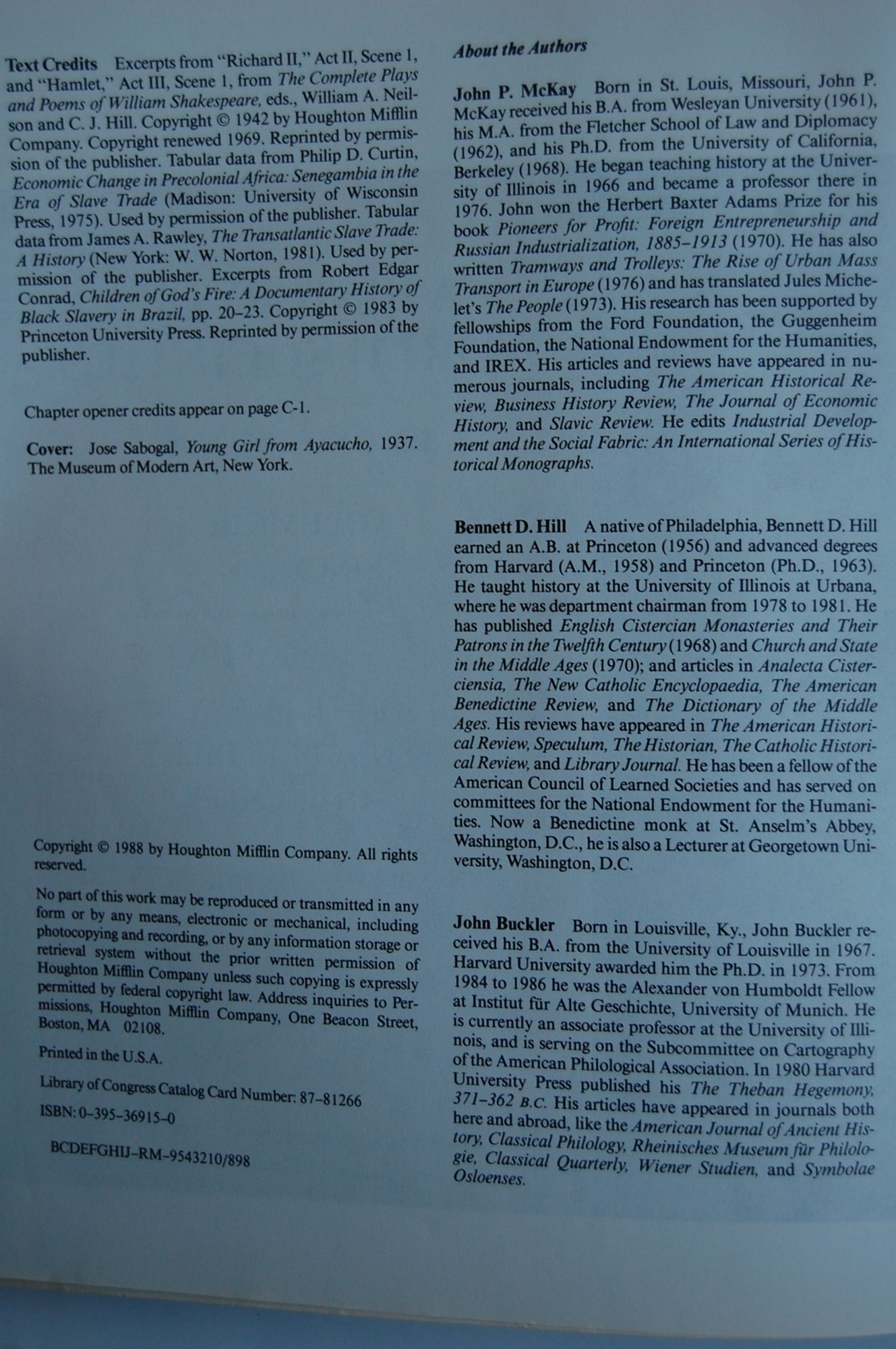 Text Credits Excerpts from "Richard II," Act II, Scene 1, and "Hamlet," Act III, Scene 1, from The Complete Plays and Poems of William Shakespeare, eds., William A. Neilson and C. J. Hill. Copyright © 1942 by Houghton Mifflin Company. Copyright renewed 1969. Reprinted by permission of the publisher. Tabular data from Philip D. Curtin, Economic Change in Precolonial Africa: Senegambia in the Era of Slave Trade (Madison: University of Wisconsin Press, 1975). Used by permission of the publisher. Tabular data from James A. Rawley, The Transatlantic Slave Trade: A History (New York: W. W. Norton, 1981). Used by permission of the publisher. Excerpts from Robert Edgar Conrad, Children of God's Fire: A Documentary History of Black Slavery in Brazil, pp. 20–23. Copyright © 1983 by Princeton University Press. Reprinted by permission of the publisher.

Chapter opener credits appear on page C-1.

Cover: Jose Sabogal, Young Girl from Ayacucho, 1937. The Museum of Modern Art, New York.

Copyright © 1988 by Houghton Mifflin Company. All rights reserved.

No part of this work may be reproduced or transmitted in any form or by any means, electronic or mechanical, including photocopying and recording, or by any information storage or retrieval system without the prior written permission of Houghton Mifflin Company unless such copying is expressly permitted by federal copyright law. Address inquiries to Permissions, Houghton Mifflin Company, One Beacon Street, Boston, MA 02108.

Printed in the U.S.A.

Library of Congress Catalog Card Number: 87–81266

ISBN: 0–395–36915–0

BCDEFGHIJ–RM–9543210/898

About the Authors

John P. McKay Born in St. Louis, Missouri, John P. McKay received his B.A. from Wesleyan University (1961), his M.A. from the Fletcher School of Law and Diplomacy (1962), and his Ph.D. from the University of California, Berkeley (1968). He began teaching history at the University of Illinois in 1966 and became a professor there in 1976. John won the Herbert Baxter Adams Prize for his book Pioneers for Profit: Foreign Entrepreneurship and Russian Industrialization, 1885–1913 (1970). He has also written Tramways and Trolleys: The Rise of Urban Mass Transport in Europe (1976) and has translated Jules Michelet's The People (1973). His research has been supported by fellowships from the Ford Foundation, the Guggenheim Foundation, the National Endowment for the Humanities, and IREX. His articles and reviews have appeared in numerous journals, including The American Historical Review, Business History Review, The Journal of Economic History, and Slavic Review. He edits Industrial Development and the Social Fabric: An International Series of Historical Monographs.

Bennett D. Hill A native of Philadelphia, Bennett D. Hill earned an A.B. at Princeton (1956) and advanced degrees from Harvard (A.M., 1958) and Princeton (Ph.D., 1963). He taught history at the University of Illinois at Urbana, where he was department chairman from 1978 to 1981. He has published English Cistercian Monasteries and Their Patrons in the Twelfth Century (1968) and Church and State in the Middle Ages (1970); and articles in Analecta Cisterciensia, The New Catholic Encyclopaedia, The American Benedictine Review, and The Dictionary of the Middle Ages. His reviews have appeared in The American Historical Review, Speculum, The Historian, The Catholic Historical Review, and Library Journal. He has been a fellow of the American Council of Learned Societies and has served on committees for the National Endowment for the Humanities. Now a Benedictine monk at St. Anselm's Abbey, Washington, D.C., he is also a Lecturer at Georgetown University, Washington, D.C.

John Buckler Born in Louisville, Ky., John Buckler received his B.A. from the University of Louisville in 1967. Harvard University awarded him the Ph.D. in 1973. From 1984 to 1986 he was the Alexander von Humboldt Fellow at Institut für Alte Geschichte, University of Munich. He is currently an associate professor at the University of Illinois, and is serving on the Subcommittee on Cartography of the American Philological Association. In 1980 Harvard University Press published his The Theban Hegemony, 371–362 B.C. His articles have appeared in journals both here and abroad, like the American Journal of Ancient History, Classical Philology, Rheinisches Museum für Philologie, Classical Quarterly, Wiener Studien, and Symbolae Osloenses.